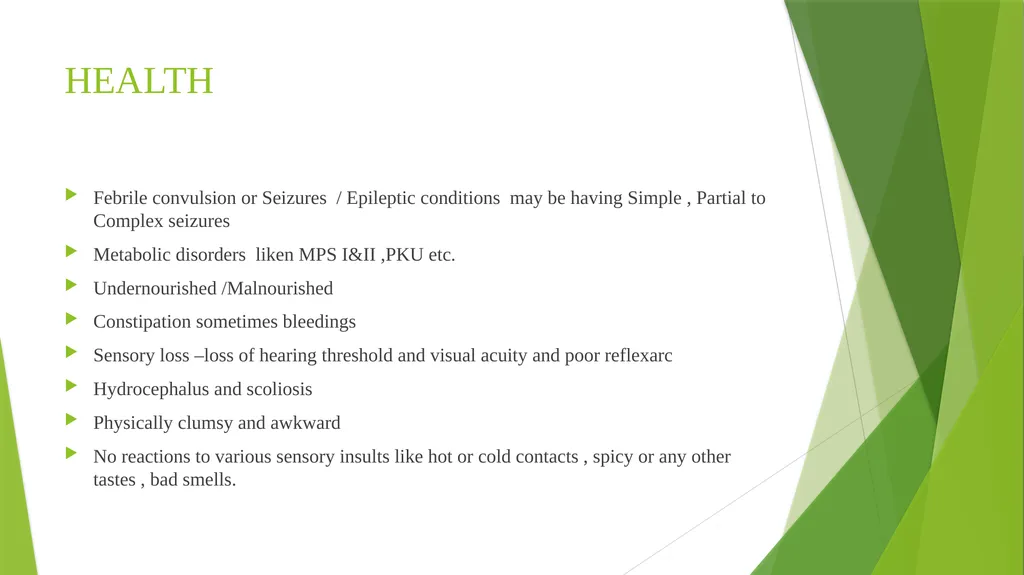 HEALTH

Febrile convulsion or Seizures / Epileptic conditions may be having Simple , Partial to Complex seizures

Metabolic disorders liken MPS I&II ,PKU etc.

Undernourished /Malnourished

Constipation sometimes bleedings

Sensory loss –loss of hearing threshold and visual acuity and poor reflexarc

Hydrocephalus and scoliosis

Physically clumsy and awkward

No reactions to various sensory insults like hot or cold contacts , spicy or any other tastes , bad smells.